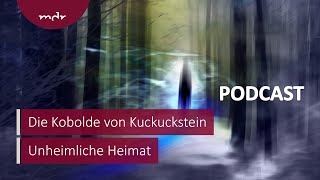 mdr

PODCAST

Die Kobolde von Kuckuckstein

Unheimliche Heimat